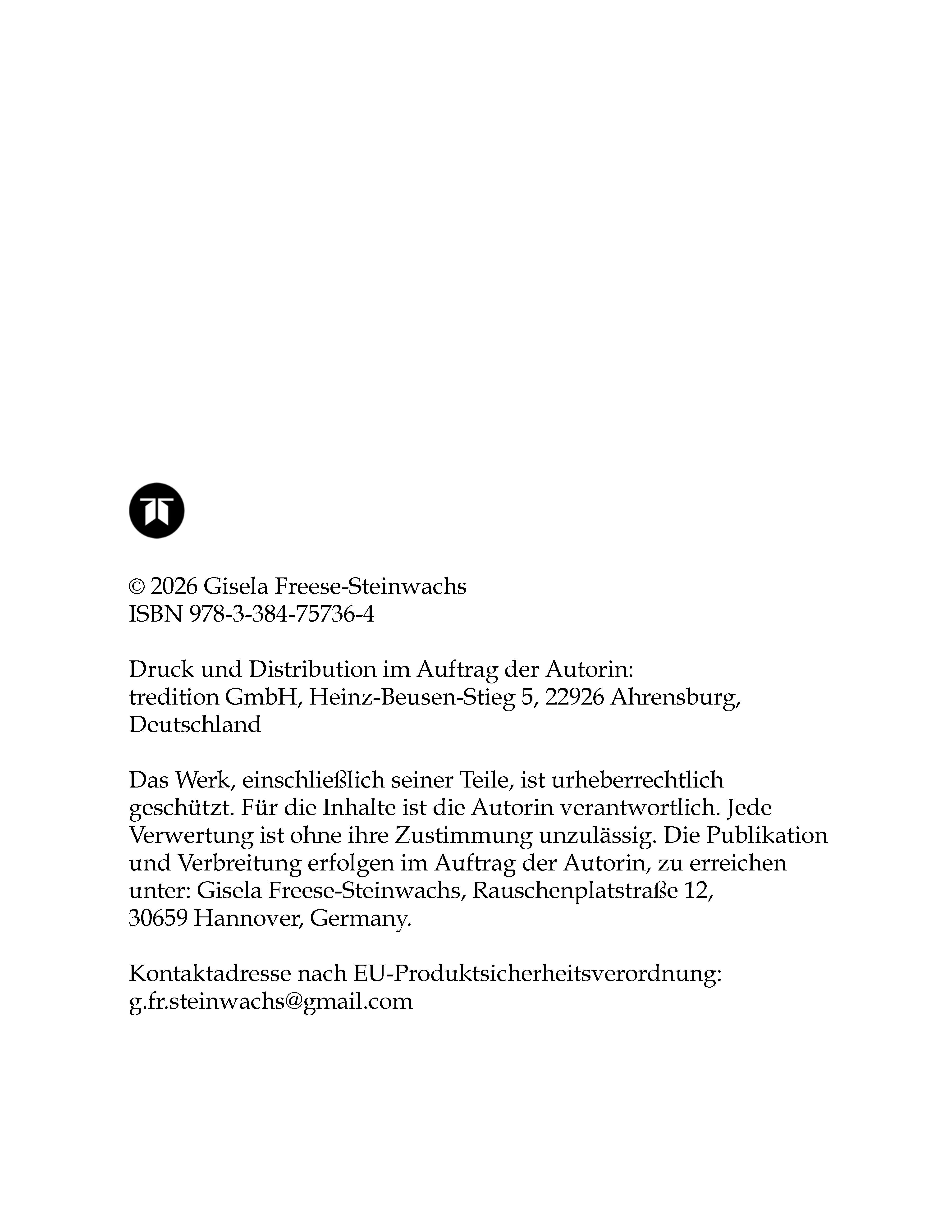 © 2026 Gisela Freese-Steinwachs
ISBN 978-3-384-75736-4

Druck und Distribution im Auftrag der Autorin:
tredition GmbH, Heinz-Beusen-Stieg 5, 22926 Ahrensburg, Deutschland

Das Werk, einschließlich seiner Teile, ist urheberrechtlich geschützt. Für die Inhalte ist die Autorin verantwortlich. Jede Verwertung ist ohne ihre Zustimmung unzulässig. Die Publikation und Verbreitung erfolgen im Auftrag der Autorin, zu erreichen unter: Gisela Freese-Steinwachs, Rauschenplatstraße 12, 30659 Hannover, Germany.

Kontaktadresse nach EU-Produktsicherheitsverordnung:
g.fr.steinwachs@gmail.com